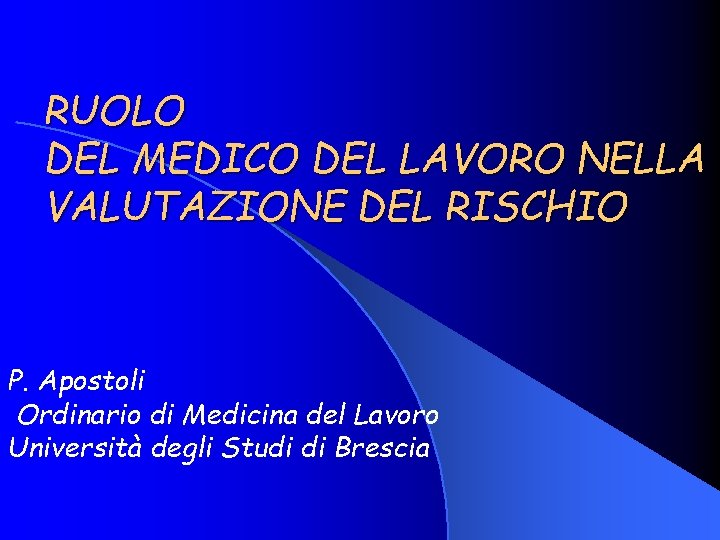 RUOLO
DEL MEDICO DEL LAVORO NELLA VALUTAZIONE DEL RISCHIO

P. Apostoli
Ordinario di Medicina del Lavoro
Università degli Studi di Brescia